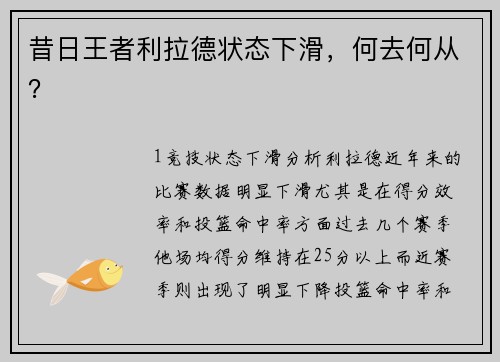 昔日王者利拉德状态下滑，何去何从？

1竞技状态下滑分析利拉德近年来的比赛数据明显下滑尤其是在得分效率和投篮命中率方面过去几个赛季他场均得分维持在25分以上而近赛季则出现了明显下降投篮命中率和